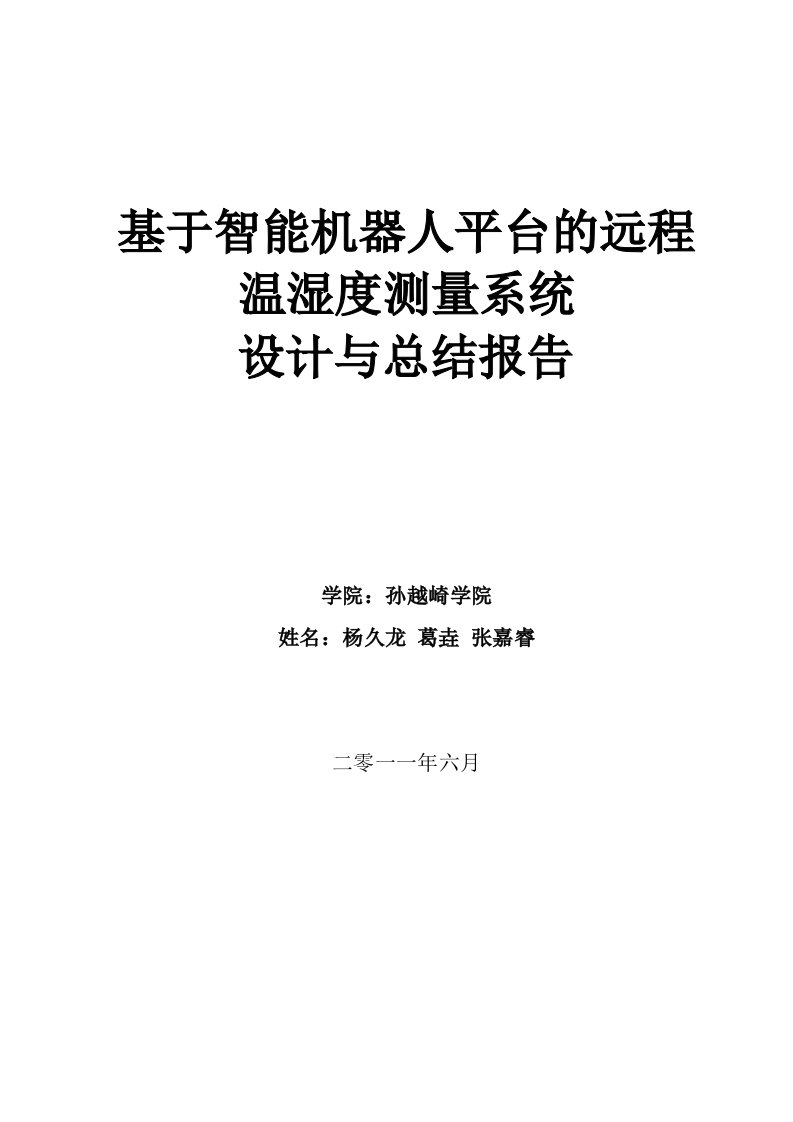 基于智能机器人平台的远程
温湿度测量系统
设计与总结报告

学院：孙越崎学院

姓名：杨久龙 葛垚 张嘉睿

二零一一年六月